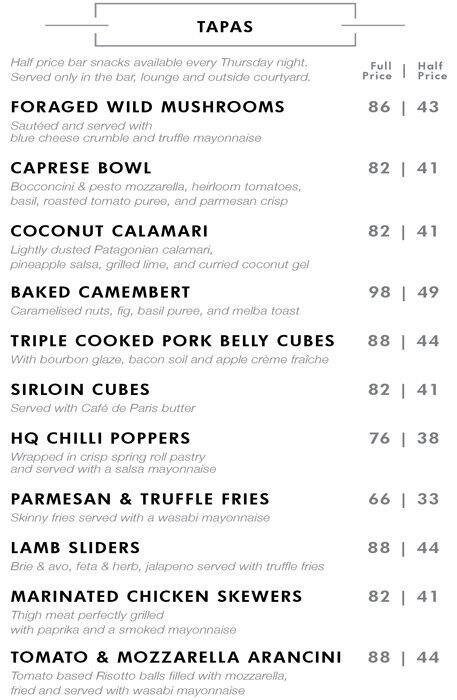 TAPAS

Half price bar snacks available every Thursday night. Served only in the bar, lounge and outside courtyard.

Full Price | Half Price

FORAGED WILD MUSHROOMS 86 | 43
Sautéed and served with blue cheese crumble and truffle mayonnaise

CAPRESE BOWL 82 | 41
Bocconcini & pesto mozzarella, heirloom tomatoes, basil, roasted tomato puree, and parmesan crisp

COCONUT CALAMARI 82 | 41
Lightly dusted Patagonian calamari, pineapple salsa, grilled lime, and curried coconut gel

BAKED CAMEMBERT 98 | 49
Caramelised nuts, fig, basil puree, and melba toast

TRIPLE COOKED PORK BELLY CUBES 88 | 44
With bourbon glaze, bacon soil and apple crème fraîche

SIRLOIN CUBES 82 | 41
Served with Café de Paris butter

HQ CHILLI POPPERS 76 | 38
Wrapped in crisp spring roll pastry and served with a salsa mayonnaise

PARMESAN & TRUFFLE FRIES 66 | 33
Skinny fries served with a wasabi mayonnaise

LAMB SLIDERS 88 | 44
Brie & avo, feta & herb, jalapeno served with truffle fries

MARINATED CHICKEN SKEWERS 82 | 41
Thigh meat perfectly grilled with paprika and a smoked mayonnaise

TOMATO & MOZZARELLA ARANCINI 88 | 44
Tomato based Risotto balls filled with mozzarella, fried and served with wasabi mayonnaise